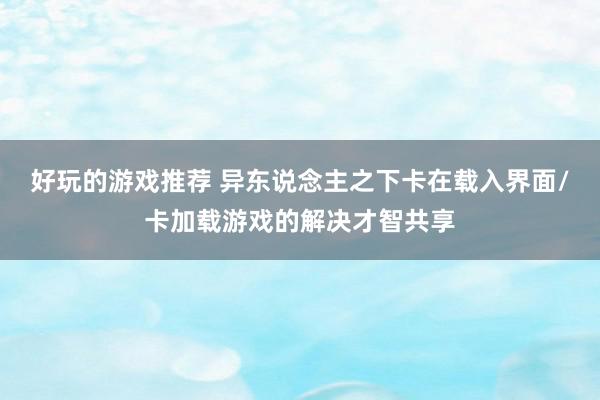 好玩的游戏推荐 异东说念主之下卡在载入界面/卡加载游戏的解决才智共享